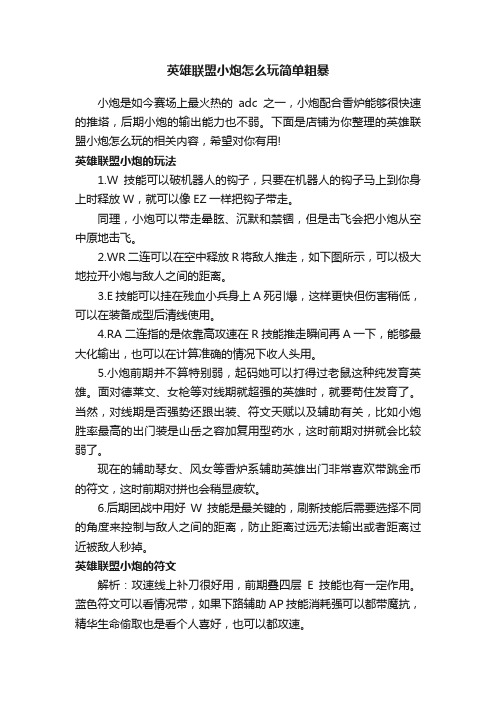 英雄联盟小炮怎么玩简单粗暴

小炮是如今赛场上最火热的 adc 之一，小炮配合香炉能够很快速的推塔，后期小炮的输出能力也不弱。下面是店铺为你整理的英雄联盟小炮怎么玩的相关内容，希望对你有用!

英雄联盟小炮的玩法

1.W 技能可以破机器人的钩子，只要在机器人的钩子马上到你身上时释放 W，就可以像 EZ 一样把钩子带走。

同理，小炮可以带走晕眩、沉默和禁锢，但是击飞会把小炮从空中原地击飞。

2.WR 二连可以在空中释放 R 将敌人推走，如下图所示，可以极大地拉开小炮与敌人之间的距离。

3.E 技能可以挂在残血小兵身上 A 死引爆，这样更快但伤害稍低，可以在装备成型后清线使用。

4.RA 二连指的是依靠高攻速在 R 技能推走瞬间再 A 一下，能够最大化输出，也可以在计算准确的情况下收人头用。

5.小炮前期并不算特别弱，起码她可以打得过老鼠这种纯发育英雄。面对德莱文、女枪等对线期就超强的英雄时，就要苟住发育了。当然，对线期是否强势还跟出装、符文天赋以及辅助有关，比如小炮胜率最高的出门装是山岳之容加复用型药水，这时前期对拼就会比较弱了。

现在的辅助琴女、风女等香炉系辅助英雄出门非常喜欢带跳金币的符文，这时前期对拼也会稍显疲软。

6.后期团战中用好 W 技能是最关键的，刷新技能后需要选择不同的角度来控制与敌人之间的距离，防止距离过远无法输出或者距离过近被敌人秒掉。

英雄联盟小炮的符文

解析：攻速线上补刀很好用，前期叠四层 E 技能也有一定作用。蓝色符文可以看情况带，如果下路辅助 AP 技能消耗强可以都带魔抗，精华生命偷取也是看个人喜好，也可以都攻速。